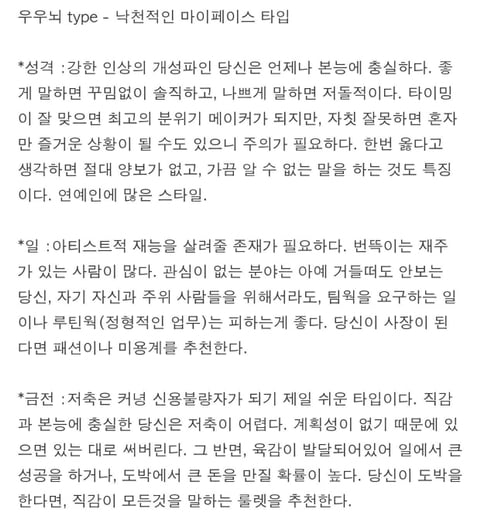 우우뇌 type - 낙천적인 마이페이스 타입

*성격 :강한 인상의 개성파인 당신은 언제나 본능에 충실하다. 좋게 말하면 꾸밈없이 솔직하고, 나쁘게 말하면 저돌적이다. 타이밍이 잘 맞으면 최고의 분위기 메이커가 되지만, 자칫 잘못하면 혼자만 즐거운 상황이 될 수도 있으니 주의가 필요하다. 한번 옳다고 생각하면 절대 양보가 없고, 가끔 알 수 없는 말을 하는 것도 특징이다. 연예인에 많은 스타일.

*일 :아티스트적 재능을 살려줄 존재가 필요하다. 번뜩이는 재주가 있는 사람이 많다. 관심이 없는 분야는 아예 거들떠도 안보는 당신, 자기 자신과 주위 사람들을 위해서라도, 팀웍을 요구하는 일이나 루틴웍(정형적인 업무)는 피하는게 좋다. 당신이 사장이 된다면 패션이나 미용계를 추천한다.

*금전 :저축은 커녕 신용불량자가 되기 제일 쉬운 타입이다. 직감과 본능에 충실한 당신은 저축이 어렵다. 계획성이 없기 때문에 있으면 있는 대로 써버린다. 그 반면, 육감이 발달되어있어 일에서 큰 성공을 하거나, 도박에서 큰 돈을 만질 확률이 높다. 당신이 도박을 한다면, 직감이 모든것을 말하는 룰렛을 추천한다.